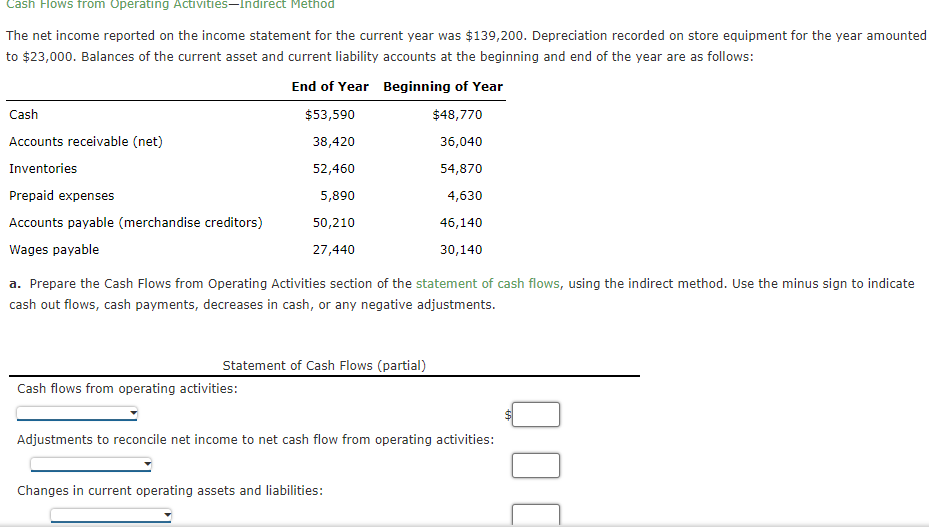 Cash Flows from Operating Activities—Indirect Method

The net income reported on the income statement for the current year was $139,200. Depreciation recorded on store equipment for the year amounted to $23,000. Balances of the current asset and current liability accounts at the beginning and end of the year are as follows:

| | End of Year | Beginning of Year |
|---|---|---|
| Cash | $53,590 | $48,770 |
| Accounts receivable (net) | 38,420 | 36,040 |
| Inventories | 52,460 | 54,870 |
| Prepaid expenses | 5,890 | 4,630 |
| Accounts payable (merchandise creditors) | 50,210 | 46,140 |
| Wages payable | 27,440 | 30,140 |

a. Prepare the Cash Flows from Operating Activities section of the statement of cash flows, using the indirect method. Use the minus sign to indicate cash out flows, cash payments, decreases in cash, or any negative adjustments.

Statement of Cash Flows (partial)

Cash flows from operating activities:

$

Adjustments to reconcile net income to net cash flow from operating activities:

Changes in current operating assets and liabilities: